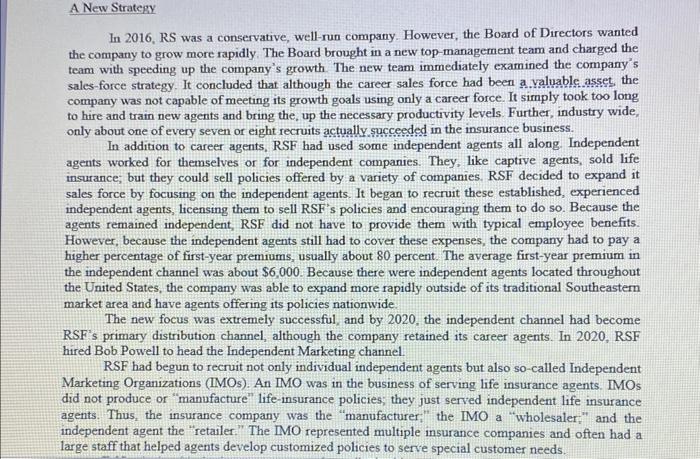 A New Strategy

In 2016, RS was a conservative, well-run company. However, the Board of Directors wanted the company to grow more rapidly. The Board brought in a new top-management team and charged the team with speeding up the company's growth. The new team immediately examined the company's sales-force strategy. It concluded that although the career sales force had been a valuable asset, the company was not capable of meeting its growth goals using only a career force. It simply took too long to hire and train new agents and bring the, up the necessary productivity levels. Further, industry wide, only about one of every seven or eight recruits actually succeeded in the insurance business.

In addition to career agents, RSF had used some independent agents all along. Independent agents worked for themselves or for independent companies. They, like captive agents, sold life insurance; but they could sell policies offered by a variety of companies. RSF decided to expand it sales force by focusing on the independent agents. It began to recruit these established, experienced independent agents, licensing them to sell RSF's policies and encouraging them to do so. Because the agents remained independent, RSF did not have to provide them with typical employee benefits. However, because the independent agents still had to cover these expenses, the company had to pay a higher percentage of first-year premiums, usually about 80 percent. The average first-year premium in the independent channel was about $6,000. Because there were independent agents located throughout the United States, the company was able to expand more rapidly outside of its traditional Southeastern market area and have agents offering its policies nationwide.

The new focus was extremely successful, and by 2020, the independent channel had become RSF's primary distribution channel, although the company retained its career agents. In 2020, RSF hired Bob Powell to head the Independent Marketing channel.

RSF had begun to recruit not only individual independent agents but also so-called Independent Marketing Organizations (IMOs). An IMO was in the business of serving life insurance agents. IMOs did not produce or "manufacture" life-insurance policies; they just served independent life insurance agents. Thus, the insurance company was the "manufacturer;" the IMO a "wholesaler;" and the independent agent the "retailer." The IMO represented multiple insurance companies and often had a large staff that helped agents develop customized policies to serve special customer needs.